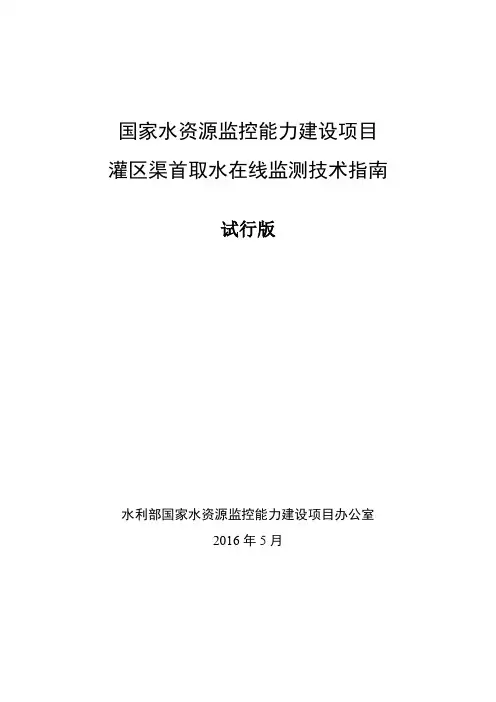 国家水资源监控能力建设项目
灌区渠首取水在线监测技术指南

试行版

水利部国家水资源监控能力建设项目办公室
2016年5月